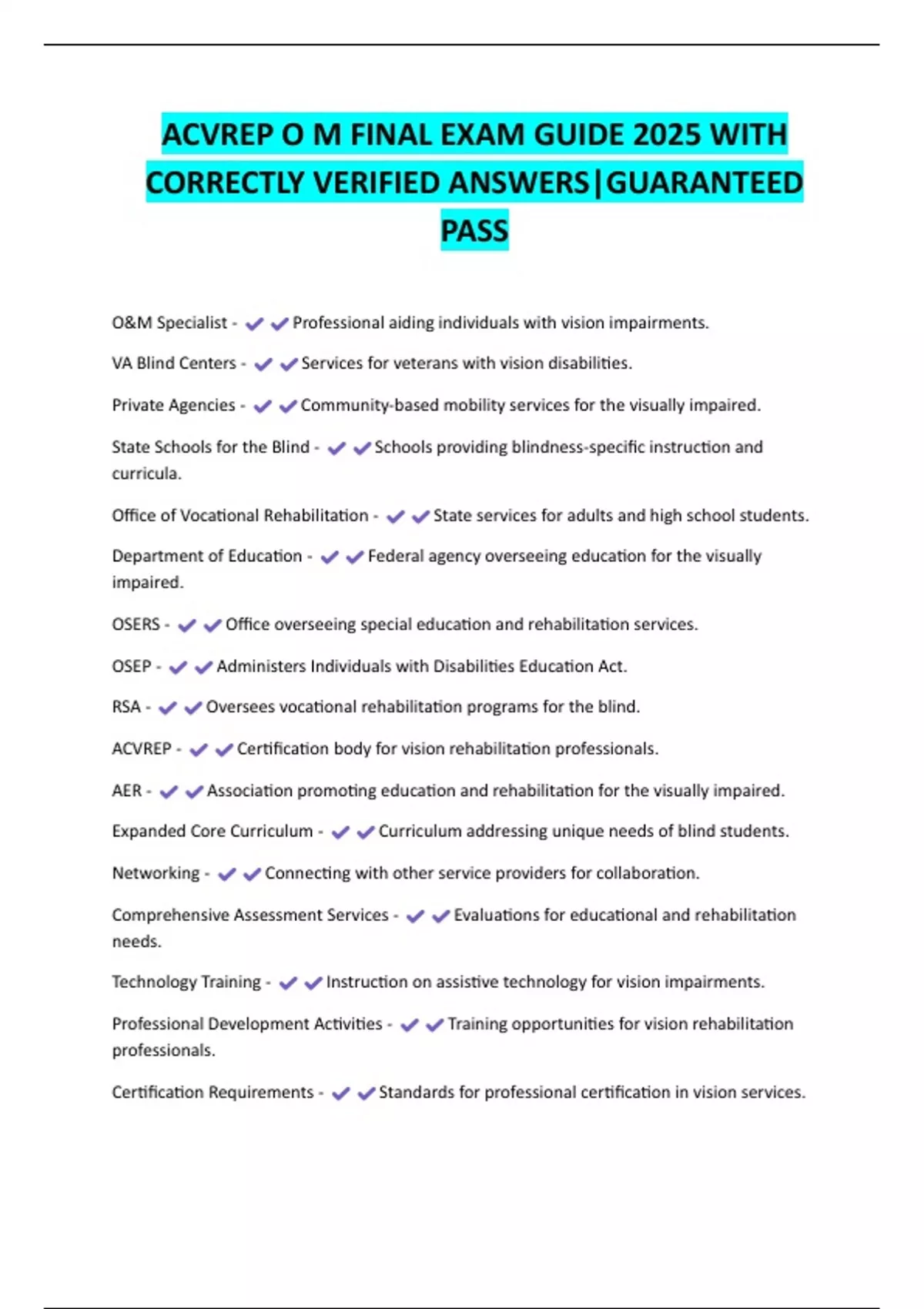 ACVREP O M FINAL EXAM GUIDE 2025 WITH CORRECTLY VERIFIED ANSWERS|GUARANTEED PASS

O&M Specialist - ✔✔Professional aiding individuals with vision impairments.

VA Blind Centers - ✔✔Services for veterans with vision disabilities.

Private Agencies - ✔✔Community-based mobility services for the visually impaired.

State Schools for the Blind - ✔✔Schools providing blindness-specific instruction and curricula.

Office of Vocational Rehabilitation - ✔✔State services for adults and high school students.

Department of Education - ✔✔Federal agency overseeing education for the visually impaired.

OSERS - ✔✔Office overseeing special education and rehabilitation services.

OSEP - ✔✔Administers Individuals with Disabilities Education Act.

RSA - ✔✔Oversees vocational rehabilitation programs for the blind.

ACVREP - ✔✔Certification body for vision rehabilitation professionals.

AER - ✔✔Association promoting education and rehabilitation for the visually impaired.

Expanded Core Curriculum - ✔✔Curriculum addressing unique needs of blind students.

Networking - ✔✔Connecting with other service providers for collaboration.

Comprehensive Assessment Services - ✔✔Evaluations for educational and rehabilitation needs.

Technology Training - ✔✔Instruction on assistive technology for vision impairments.

Professional Development Activities - ✔✔Training opportunities for vision rehabilitation professionals.

Certification Requirements - ✔✔Standards for professional certification in vision services.